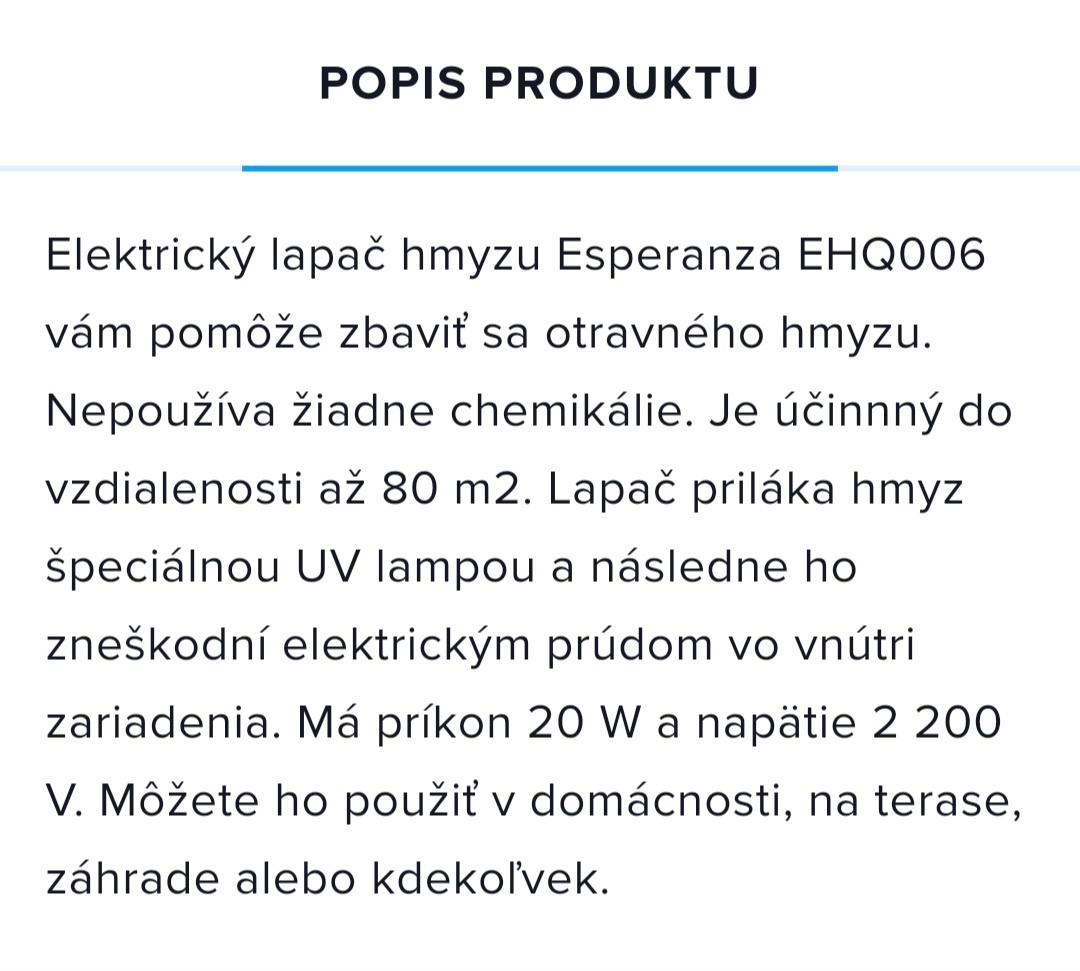 POPIS PRODUKTU

Elektrický lapač hmyzu Esperanza EHQ006 vám pomôže zbaviť sa otravného hmyzu. Nepoužíva žiadne chemikálie. Je účinnný do vzdialenosti až 80 m2. Lapač priláka hmyz špeciálnou UV lampou a následne ho zneškodní elektrickým prúdom vo vnútri zariadenia. Má príkon 20 W a napätie 2 200 V. Môžete ho použiť v domácnosti, na terase, záhrade alebo kdekoľvek.